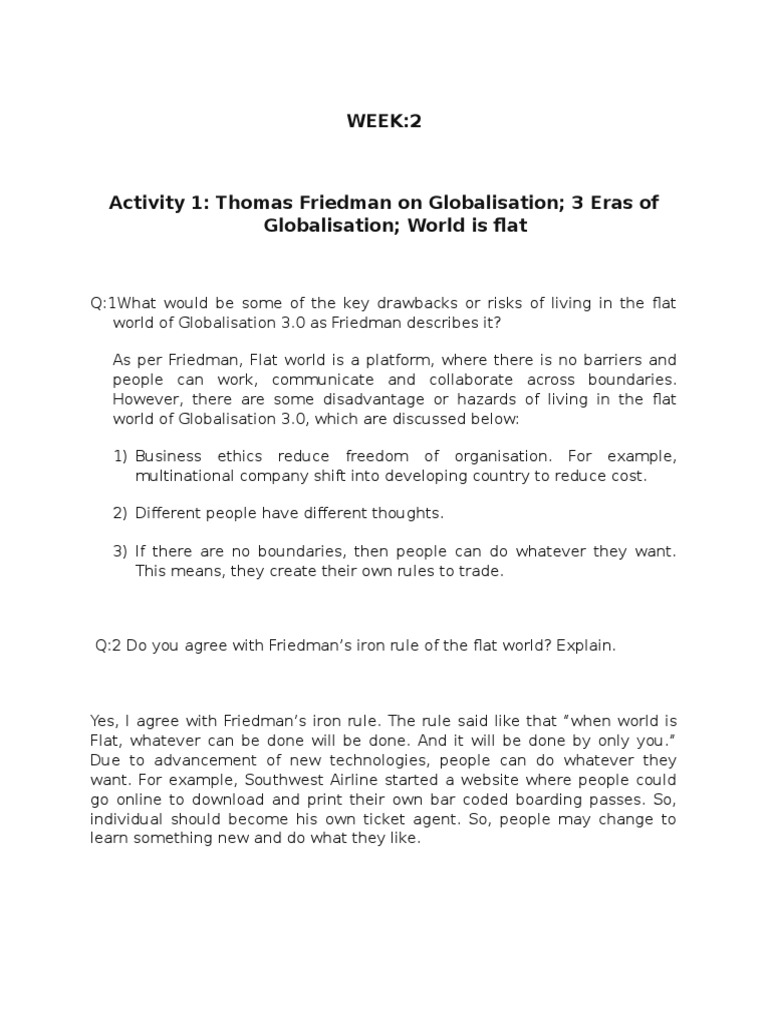 WEEK:2

Activity 1: Thomas Friedman on Globalisation; 3 Eras of Globalisation; World is flat

Q:1What would be some of the key drawbacks or risks of living in the flat world of Globalisation 3.0 as Friedman describes it?

As per Friedman, Flat world is a platform, where there is no barriers and people can work, communicate and collaborate across boundaries. However, there are some disadvantage or hazards of living in the flat world of Globalisation 3.0, which are discussed below:

1) Business ethics reduce freedom of organisation. For example, multinational company shift into developing country to reduce cost.

2) Different people have different thoughts.

3) If there are no boundaries, then people can do whatever they want. This means, they create their own rules to trade.

Q:2 Do you agree with Friedman's iron rule of the flat world? Explain.

Yes, I agree with Friedman's iron rule. The rule said like that "when world is Flat, whatever can be done will be done. And it will be done by only you." Due to advancement of new technologies, people can do whatever they want. For example, Southwest Airline started a website where people could go online to download and print their own bar coded boarding passes. So, individual should become his own ticket agent. So, people may change to learn something new and do what they like.